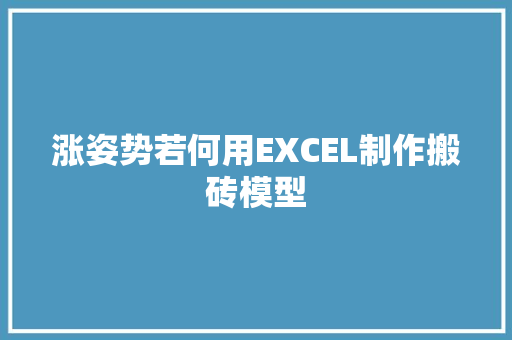 涨姿势若何用EXCEL制作搬砖模型